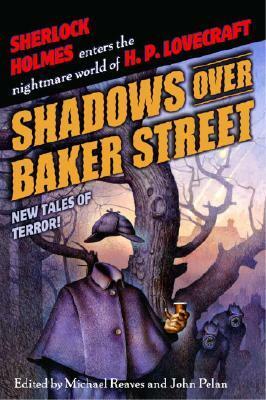 SHERLOCK HOLMES enters the nightmare world of H. P. LOVECRAFT

SHADOWS OVER BAKER STREET

NEW TALES OF TERROR!

Edited by Michael Reaves and John Pelan